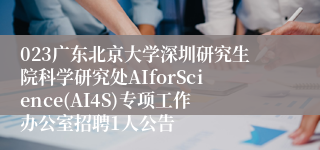 023广东北京大学深圳研究生院科学研究处AIforScience(AI4S)专项工作办公室招聘1人公告